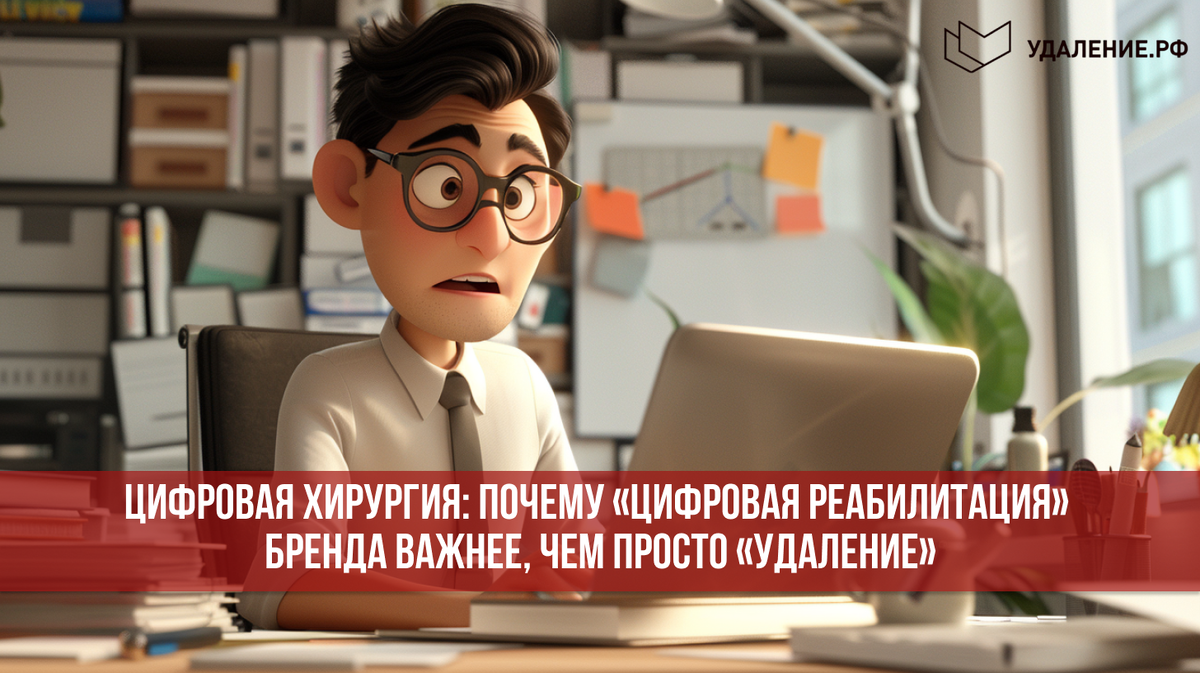 УДАЛЕНИЕ.РФ

ЦИФРОВАЯ ХИРУРГИЯ: ПОЧЕМУ «ЦИФРОВАЯ РЕАБИЛИТАЦИЯ» БРЕНДА ВАЖНЕЕ, ЧЕМ ПРОСТО «УДАЛЕНИЕ»